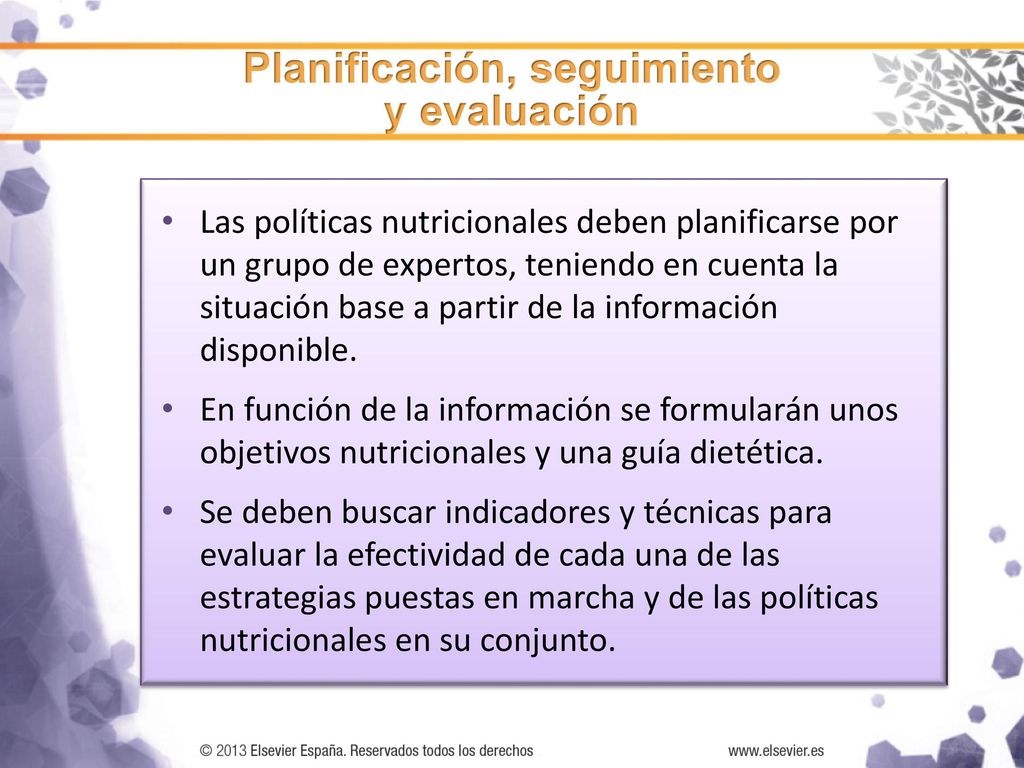 Planificación, seguimiento y evaluación

• Las políticas nutricionales deben planificarse por un grupo de expertos, teniendo en cuenta la situación base a partir de la información disponible.

• En función de la información se formularán unos objetivos nutricionales y una guía dietética.

• Se deben buscar indicadores y técnicas para evaluar la efectividad de cada una de las estrategias puestas en marcha y de las políticas nutricionales en su conjunto.

© 2013 Elsevier España. Reservados todos los derechos

www.elsevier.es